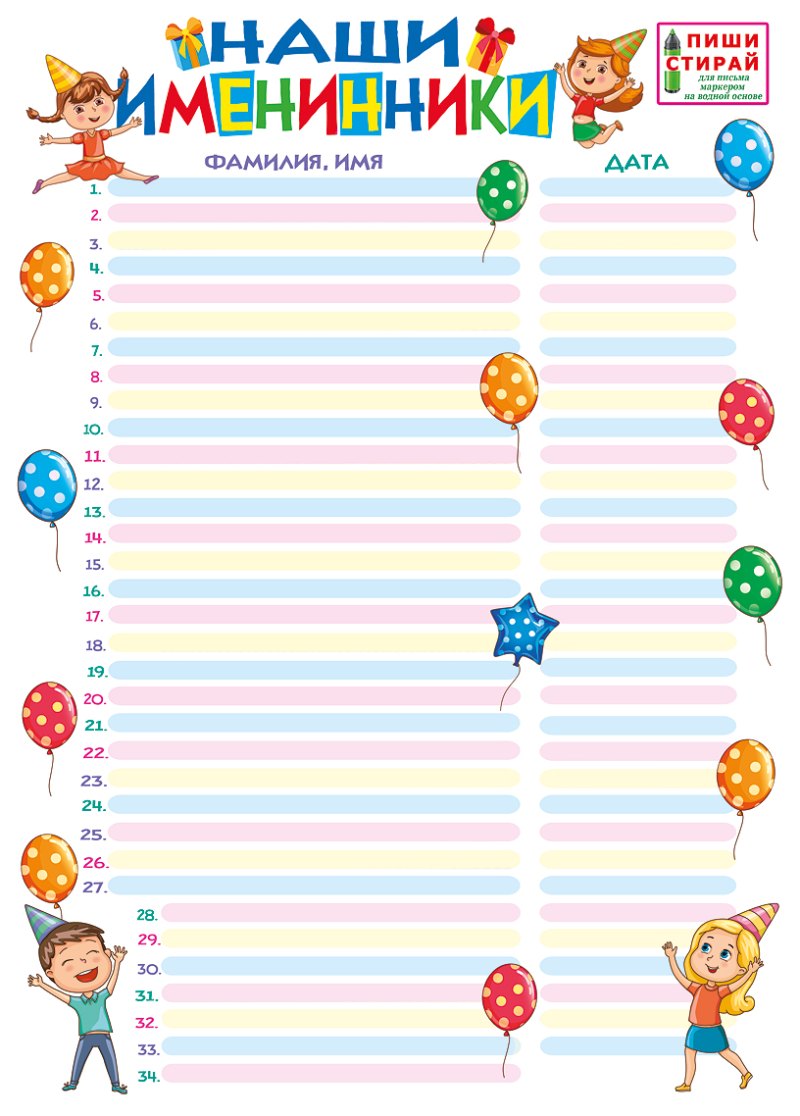 НАШИ ИМЕНИННИКИ

ПИШИ СТИРАЙ для письма маркером на водной основе

ФАМИЛИЯ, ИМЯ

ДАТА

1.
2.
3.
4.
5.
6.
7.
8.
9.
10.
11.
12.
13.
14.
15.
16.
17.
18.
19.
20.
21.
22.
23.
24.
25.
26.
27.
28.
29.
30.
31.
32.
33.
34.